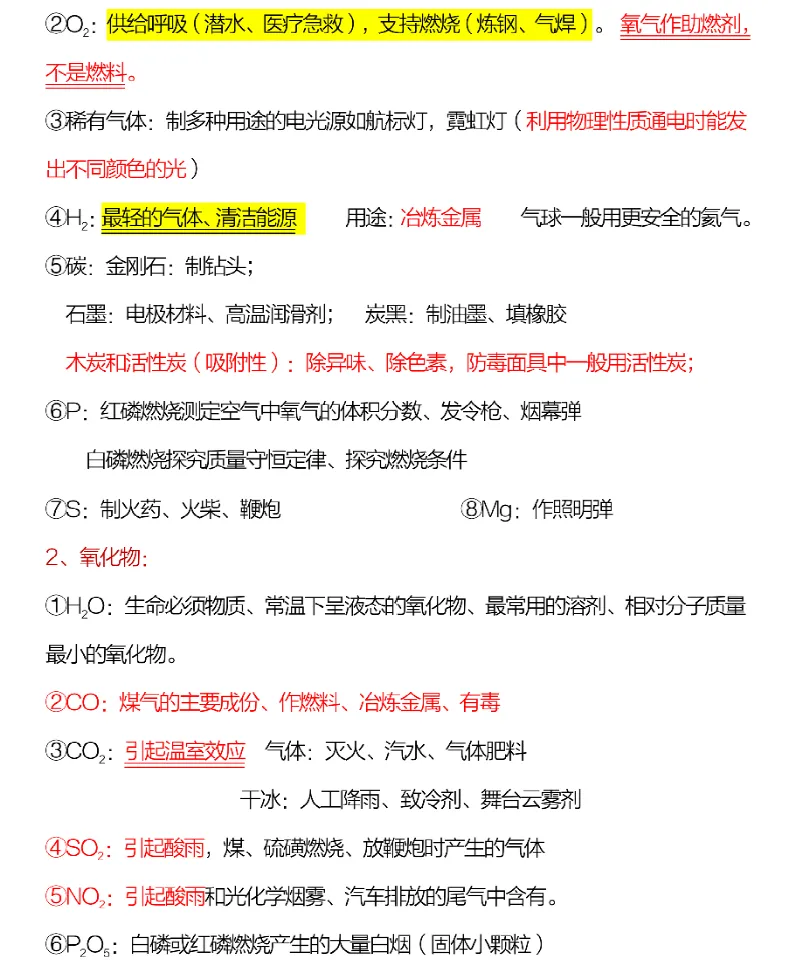 ②$O_2$：供给呼吸（潜水、医疗急救），支持燃烧（炼钢、气焊）。氧气作助燃剂，不是燃料。

③稀有气体：制多种用途的电光源如航标灯，霓虹灯（利用物理性质通电时能发出不同颜色的光）

④$H_2$：最轻的气体、清洁能源　　用途：冶炼金属　　气球一般用更安全的氦气。

⑤碳：金刚石：制钻头；

石墨：电极材料、高温润滑剂；　　炭黑：制油墨、填橡胶

木炭和活性炭（吸附性）：除异味、除色素，防毒面具中一般用活性炭；

⑥P：红磷燃烧测定空气中氧气的体积分数、发令枪、烟幕弹

白磷燃烧探究质量守恒定律、探究燃烧条件

⑦S：制火药、火柴、鞭炮　　⑧Mg：作照明弹

2、氧化物：

①$H_2O$：生命必须物质、常温下呈液态的氧化物、最常用的溶剂、相对分子质量最小的氧化物。

②CO：煤气的主要成份、作燃料、冶炼金属、有毒

③$CO_2$：引起温室效应　气体：灭火、汽水、气体肥料

干冰：人工降雨、致冷剂、舞台云雾剂

④$SO_2$：引起酸雨，煤、硫磺燃烧、放鞭炮时产生的气体

⑤$NO_2$：引起酸雨和光化学烟雾、汽车排放的尾气中含有。

⑥$P_2O_5$：白磷或红磷燃烧产生的大量白烟（固体小颗粒）